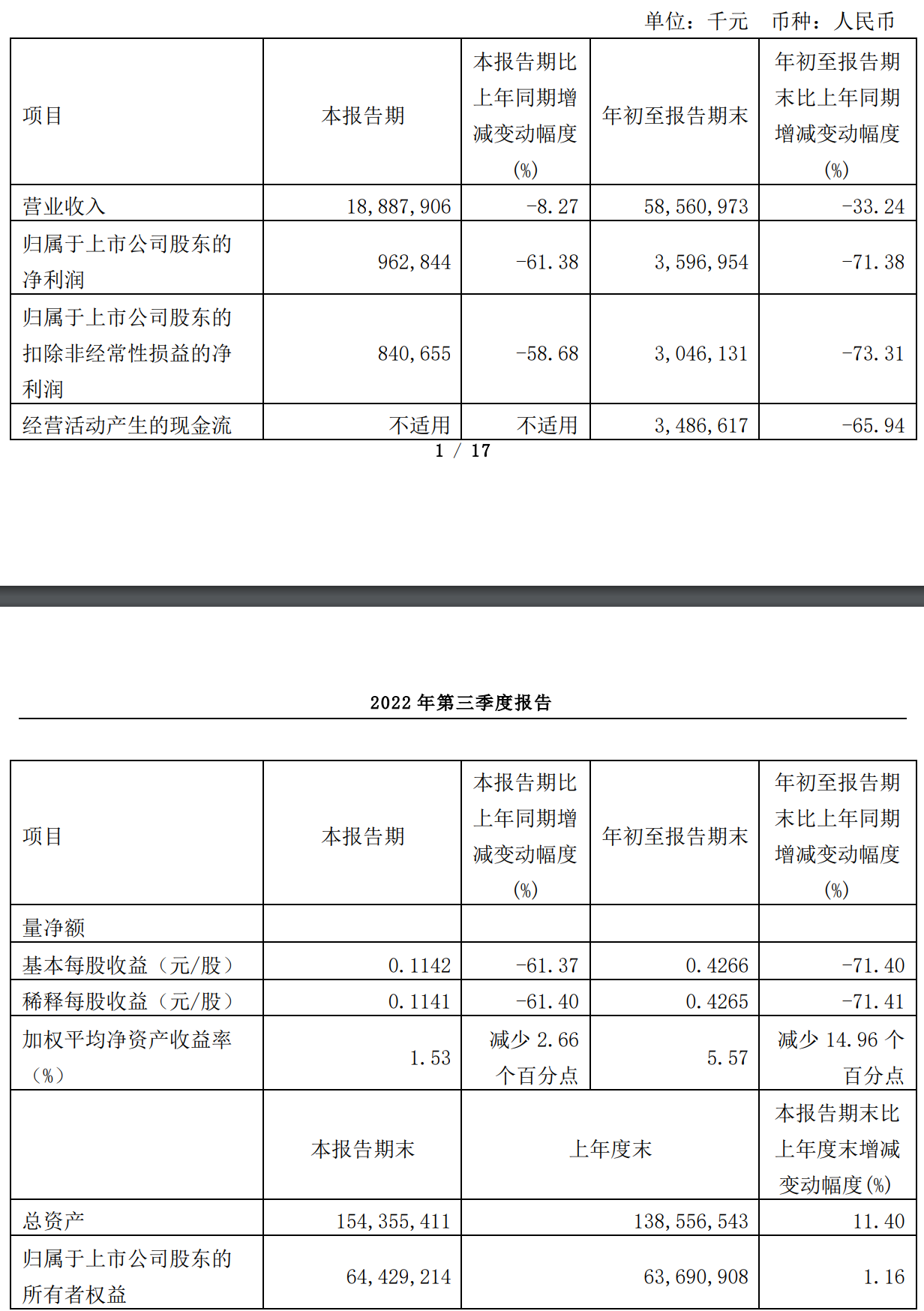 单位：千元　币种：人民币

| 项目 | 本报告期 | 本报告期比上年同期增减变动幅度(%) | 年初至报告期末 | 年初至报告期末比上年同期增减变动幅度(%) |
|---|---|---|---|---|
| 营业收入 | 18,887,906 | -8.27 | 58,560,973 | -33.24 |
| 归属于上市公司股东的净利润 | 962,844 | -61.38 | 3,596,954 | -71.38 |
| 归属于上市公司股东的扣除非经常性损益的净利润 | 840,655 | -58.68 | 3,046,131 | -73.31 |
| 经营活动产生的现金流 | 不适用 | 不适用 | 3,486,617 | -65.94 |

1 / 17

2022 年第三季度报告

| 项目 | 本报告期 | 本报告期比上年同期增减变动幅度(%) | 年初至报告期末 | 年初至报告期末比上年同期增减变动幅度(%) |
|---|---|---|---|---|
| 量净额 | | | | |
| 基本每股收益（元/股） | 0.1142 | -61.37 | 0.4266 | -71.40 |
| 稀释每股收益（元/股） | 0.1141 | -61.40 | 0.4265 | -71.41 |
| 加权平均净资产收益率（%） | 1.53 | 减少 2.66 个百分点 | 5.57 | 减少 14.96 个百分点 |
| | 本报告期末 | 上年度末 | | 本报告期末比上年度末增减变动幅度(%) |
| 总资产 | 154,355,411 | 138,556,543 | | 11.40 |
| 归属于上市公司股东的所有者权益 | 64,429,214 | 63,690,908 | | 1.16 |